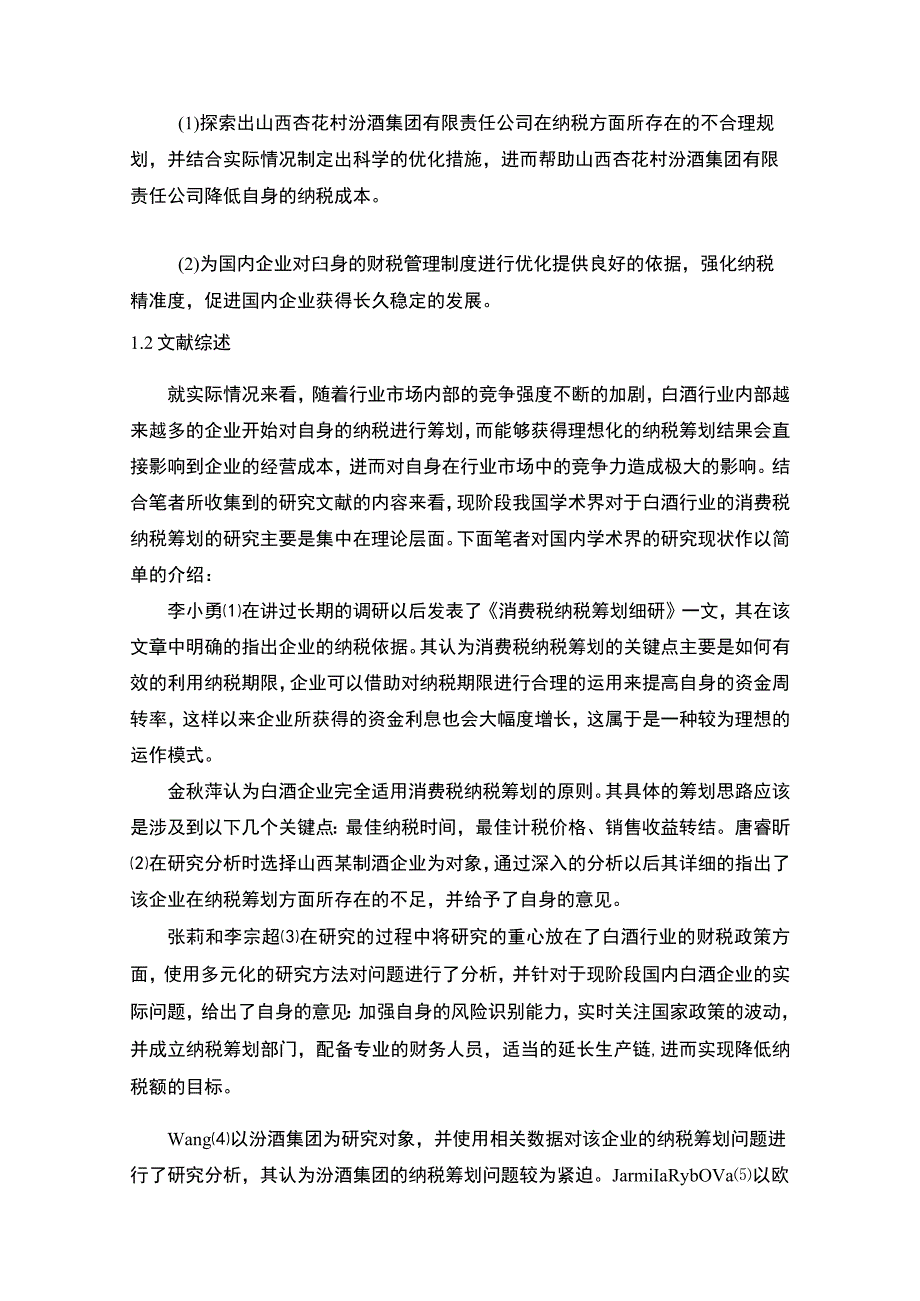 (1)探索出山西杏花村汾酒集团有限责任公司在纳税方面所存在的不合理规划，并结合实际情况制定出科学的优化措施，进而帮助山西杏花村汾酒集团有限责任公司降低自身的纳税成本。

(2)为国内企业对曰身的财税管理制度进行优化提供良好的依据，强化纳税精准度，促进国内企业获得长久稳定的发展。

1.2 文献综述

就实际情况来看，随着行业市场内部的竞争强度不断的加剧，白酒行业内部越来越多的企业开始对自身的纳税进行筹划，而能够获得理想化的纳税筹划结果会直接影响到企业的经营成本，进而对自身在行业市场中的竞争力造成极大的影响。结合笔者所收集到的研究文献的内容来看，现阶段我国学术界对于白酒行业的消费税纳税筹划的研究主要是集中在理论层面。下面笔者对国内学术界的研究现状作以简单的介绍：

李小勇⑴在讲过长期的调研以后发表了《消费税纳税筹划细研》一文，其在该文章中明确的指出企业的纳税依据。其认为消费税纳税筹划的关键点主要是如何有效的利用纳税期限，企业可以借助对纳税期限进行合理的运用来提高自身的资金周转率，这样以来企业所获得的资金利息也会大幅度增长，这属于是一种较为理想的运作模式。

金秋萍认为白酒企业完全适用消费税纳税筹划的原则。其具体的筹划思路应该是涉及到以下几个关键点：最佳纳税时间，最佳计税价格、销售收益转结。唐睿昕⑵在研究分析时选择山西某制酒企业为对象，通过深入的分析以后其详细的指出了该企业在纳税筹划方面所存在的不足，并给予了自身的意见。

张莉和李宗超⑶在研究的过程中将研究的重心放在了白酒行业的财税政策方面，使用多元化的研究方法对问题进行了分析，并针对于现阶段国内白酒企业的实际问题，给出了自身的意见：加强自身的风险识别能力，实时关注国家政策的波动，并成立纳税筹划部门，配备专业的财务人员，适当的延长生产链，进而实现降低纳税额的目标。

Wang⑷以汾酒集团为研究对象，并使用相关数据对该企业的纳税筹划问题进行了研究分析，其认为汾酒集团的纳税筹划问题较为紧迫。JarmiIaRybOVa⑸以欧